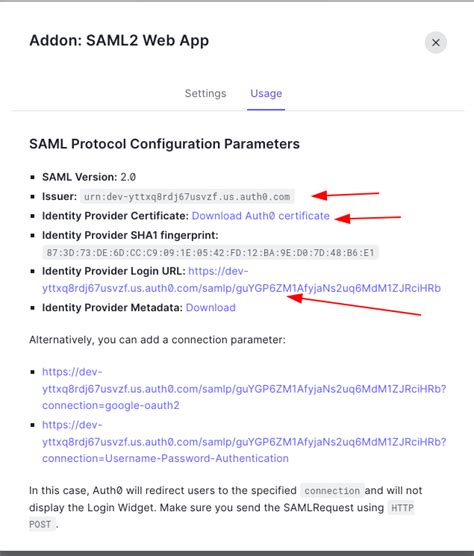 Addon: SAML2 Web App

×

Settings Usage

SAML Protocol Configuration Parameters

- SAML Version: 2.0
- Issuer: urn:dev-yttxq8rdj67usvzf.us.auth0.com
- Identity Provider Certificate: Download Auth0 certificate
- Identity Provider SHA1 fingerprint: 87:3D:73:DE:6D:CC:C9:09:1E:05:42:FD:12:BA:9E:D0:7D:48:B6:E1
- Identity Provider Login URL: https://dev-yttxq8rdj67usvzf.us.auth0.com/samlp/guYGP6ZM1AfyjaNs2uq6MdM1ZJRciHRb
- Identity Provider Metadata: Download

Alternatively, you can add a connection parameter:

- https://dev-yttxq8rdj67usvzf.us.auth0.com/samlp/guYGP6ZM1AfyjaNs2uq6MdM1ZJRciHRb?connection=google-oauth2
- https://dev-yttxq8rdj67usvzf.us.auth0.com/samlp/guYGP6ZM1AfyjaNs2uq6MdM1ZJRciHRb?connection=Username-Password-Authentication

In this case, Auth0 will redirect users to the specified connection and will not display the Login Widget. Make sure you send the SAMLRequest using HTTP POST.